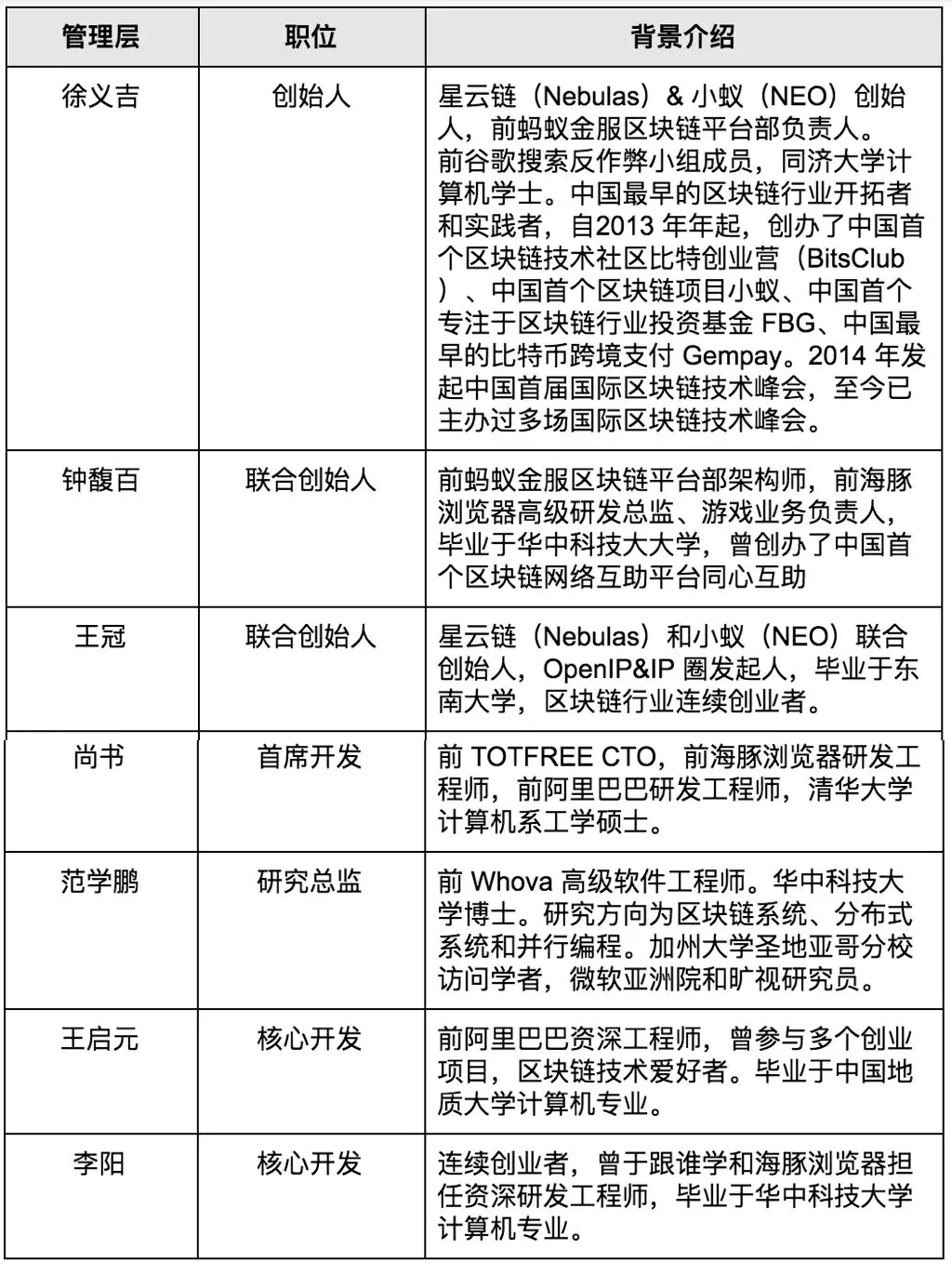 | 管理层 | 职位 | 背景介绍 |
|---|---|---|
| 徐义吉 | 创始人 | 星云链（Nebulas）& 小蚁（NEO）创始人，前蚂蚁金服区块链平台部负责人。前谷歌搜索反作弊小组成员，同济大学计算机学士。中国最早的区块链行业开拓者和实践者，自2013 年年起，创办了中国首个区块链技术社区比特创业营（BitsClub）、中国首个区块链项目小蚁、中国首个专注于区块链行业投资基金 FBG、中国最早的比特币跨境支付 Gempay。2014 年发起中国首届国际区块链技术峰会，至今已主办过多场国际区块链技术峰会。 |
| 钟馥百 | 联合创始人 | 前蚂蚁金服区块链平台部架构师，前海豚浏览器高级研发总监、游戏业务负责人，毕业于华中科技大大学，曾创办了中国首个区块链网络互助平台同心互助 |
| 王冠 | 联合创始人 | 星云链（Nebulas）和小蚁（NEO）联合创始人，OpenIP&IP 圈发起人，毕业于东南大学，区块链行业连续创业者。 |
| 尚书 | 首席开发 | 前 TOTFREE CTO，前海豚浏览器研发工程师，前阿里巴巴研发工程师，清华大学计算机系工学硕士。 |
| 范学鹏 | 研究总监 | 前 Whova 高级软件工程师。华中科技大学博士。研究方向为区块链系统、分布式系统和并行编程。加州大学圣地亚哥分校访问学者，微软亚洲院和旷视研究员。 |
| 王启元 | 核心开发 | 前阿里巴巴资深工程师，曾参与多个创业项目，区块链技术爱好者。毕业于中国地质大学计算机专业。 |
| 李阳 | 核心开发 | 连续创业者，曾于跟谁学和海豚浏览器担任资深研发工程师，毕业于华中科技大学计算机专业。 |